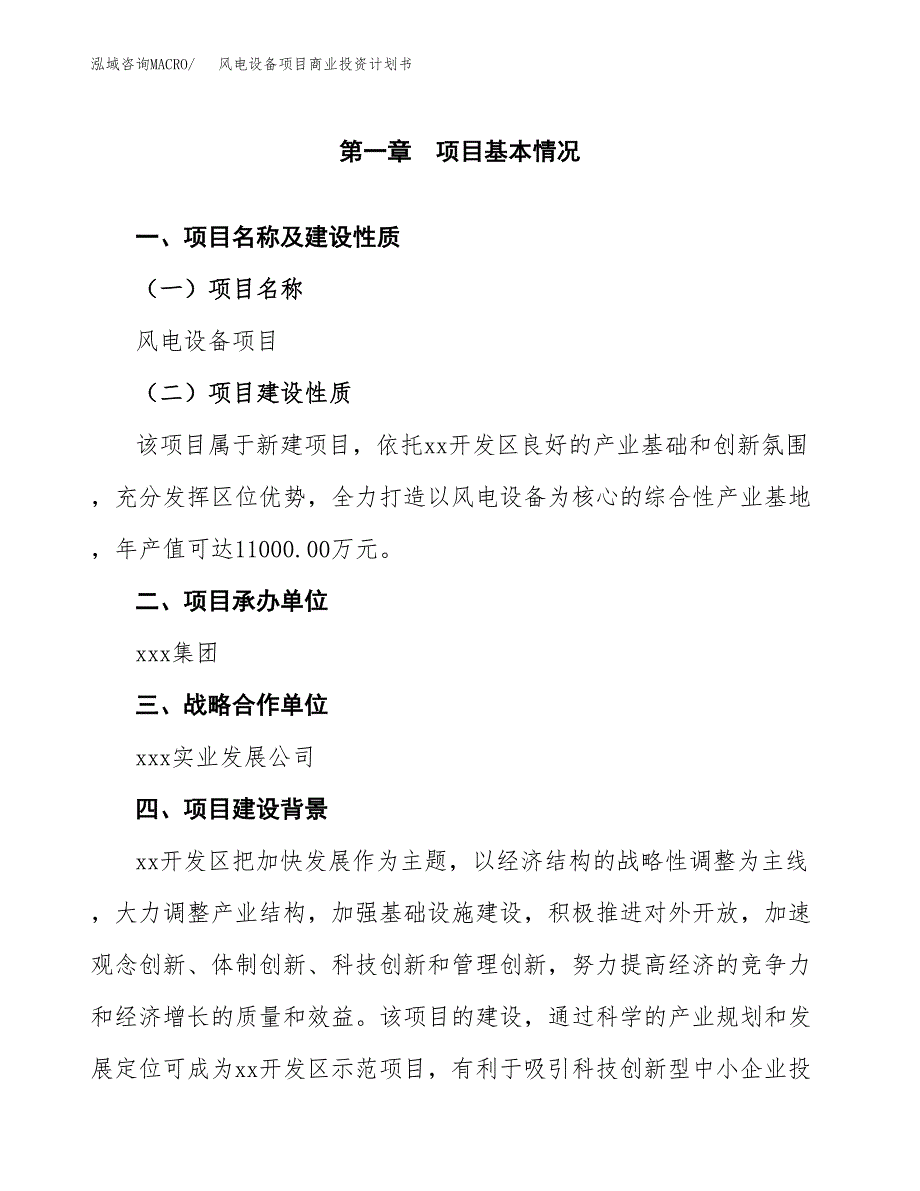 泓域咨询MACRO/　风电设备项目商业投资计划书

第一章　项目基本情况

一、项目名称及建设性质

（一）项目名称

风电设备项目

（二）项目建设性质

该项目属于新建项目，依托xx开发区良好的产业基础和创新氛围，充分发挥区位优势，全力打造以风电设备为核心的综合性产业基地，年产值可达11000.00万元。

二、项目承办单位

xxx集团

三、战略合作单位

xxx实业发展公司

四、项目建设背景

xx开发区把加快发展作为主题，以经济结构的战略性调整为主线，大力调整产业结构，加强基础设施建设，积极推进对外开放，加速观念创新、体制创新、科技创新和管理创新，努力提高经济的竞争力和经济增长的质量和效益。该项目的建设，通过科学的产业规划和发展定位可成为xx开发区示范项目，有利于吸引科技创新型中小企业投